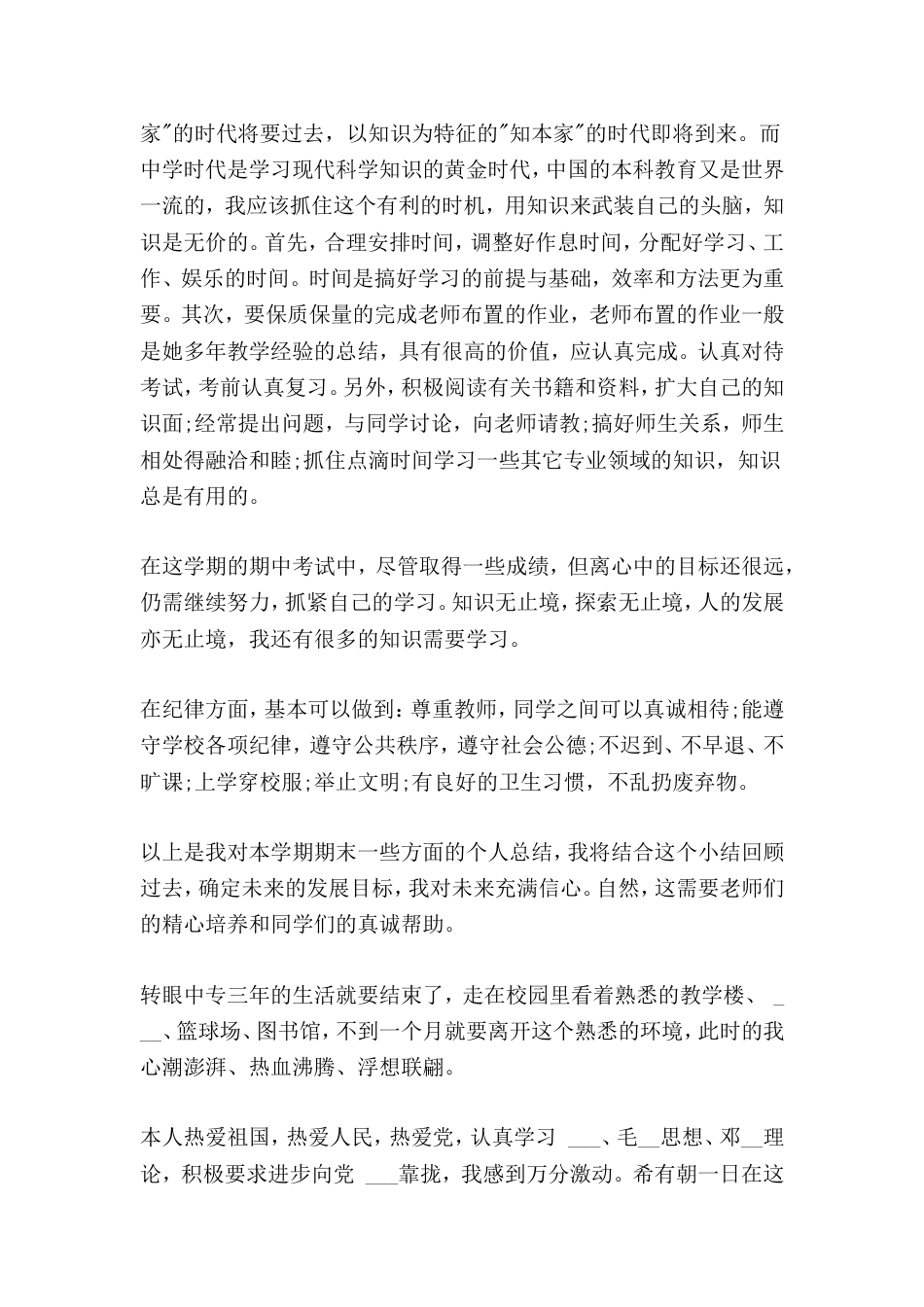 家"的时代将要过去，以知识为特征的"知本家"的时代即将到来。而中学时代是学习现代科学知识的黄金时代，中国的本科教育又是世界一流的，我应该抓住这个有利的时机，用知识来武装自己的头脑，知识是无价的。首先，合理安排时间，调整好作息时间，分配好学习、工作、娱乐的时间。时间是搞好学习的前提与基础，效率和方法更为重要。其次，要保质保量的完成老师布置的作业，老师布置的作业一般是她多年教学经验的总结，具有很高的价值，应认真完成。认真对待考试，考前认真复习。另外，积极阅读有关书籍和资料，扩大自己的知识面;经常提出问题，与同学讨论，向老师请教;搞好师生关系，师生相处得融洽和睦;抓住点滴时间学习一些其它专业领域的知识，知识总是有用的。

在这学期的期中考试中，尽管取得一些成绩，但离心中的目标还很远，仍需继续努力，抓紧自己的学习。知识无止境，探索无止境，人的发展亦无止境，我还有很多的知识需要学习。

在纪律方面，基本可以做到：尊重教师，同学之间可以真诚相待;能遵守学校各项纪律，遵守公共秩序，遵守社会公德;不迟到、不早退、不旷课;上学穿校服;举止文明;有良好的卫生习惯，不乱扔废弃物。

以上是我对本学期期末一些方面的个人总结，我将结合这个小结回顾过去，确定未来的发展目标，我对未来充满信心。自然，这需要老师们的精心培养和同学们的真诚帮助。

转眼中专三年的生活就要结束了，走在校园里看着熟悉的教学楼、 ___、篮球场、图书馆，不到一个月就要离开这个熟悉的环境，此时的我心潮澎湃、热血沸腾、浮想联翩。

本人热爱祖国，热爱人民，热爱党，认真学习 ___、毛__思想、邓__理论，积极要求进步向党 ___靠拢，我感到万分激动。希有朝一日在这